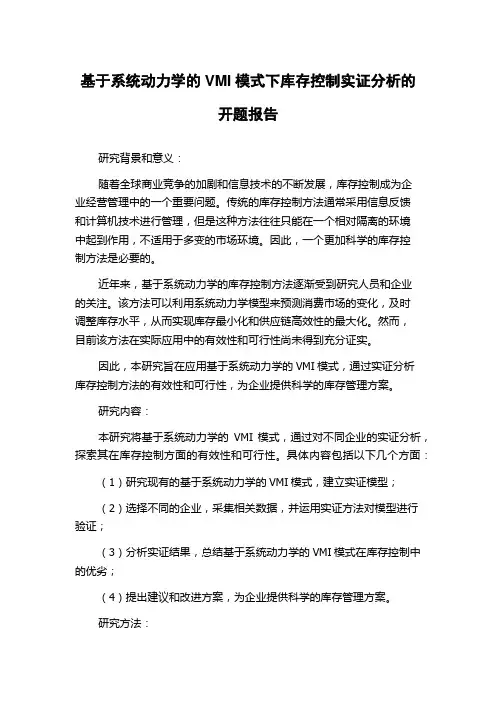 基于系统动力学的 VMI 模式下库存控制实证分析的开题报告

研究背景和意义：

随着全球商业竞争的加剧和信息技术的不断发展，库存控制成为企业经营管理中的一个重要问题。传统的库存控制方法通常采用信息反馈和计算机技术进行管理，但是这种方法往往只能在一个相对隔离的环境中起到作用，不适用于多变的市场环境。因此，一个更加科学的库存控制方法是必要的。

近年来，基于系统动力学的库存控制方法逐渐受到研究人员和企业的关注。该方法可以利用系统动力学模型来预测消费市场的变化，及时调整库存水平，从而实现库存最小化和供应链高效性的最大化。然而，目前该方法在实际应用中的有效性和可行性尚未得到充分证实。

因此，本研究旨在应用基于系统动力学的 VMI 模式，通过实证分析库存控制方法的有效性和可行性，为企业提供科学的库存管理方案。

研究内容：

本研究将基于系统动力学的 VMI 模式，通过对不同企业的实证分析，探索其在库存控制方面的有效性和可行性。具体内容包括以下几个方面：

（1）研究现有的基于系统动力学的 VMI 模式，建立实证模型；

（2）选择不同的企业，采集相关数据，并运用实证方法对模型进行验证；

（3）分析实证结果，总结基于系统动力学的 VMI 模式在库存控制中的优劣；

（4）提出建议和改进方案，为企业提供科学的库存管理方案。

研究方法：